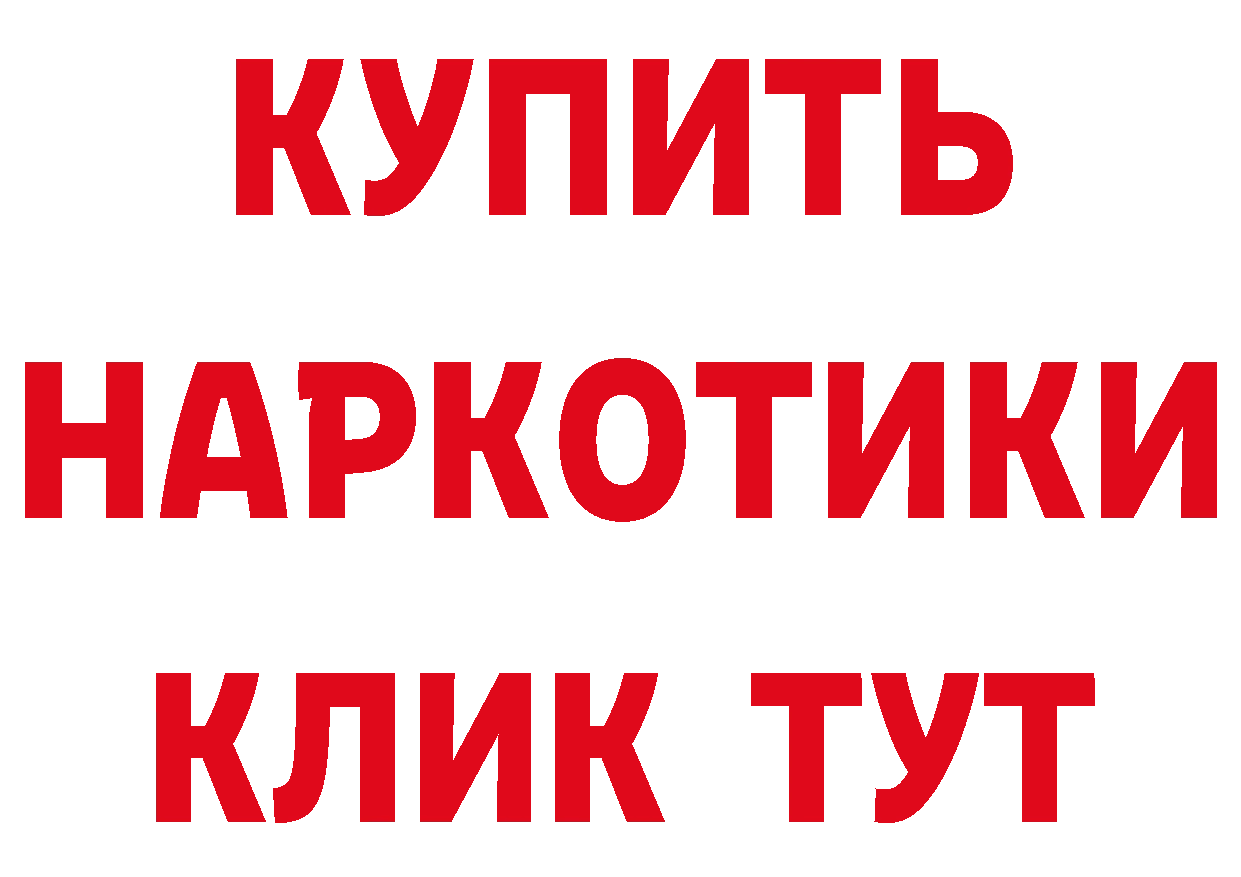 КУПИТЬ
НАРКОТИКИ
КЛИК ТУТ